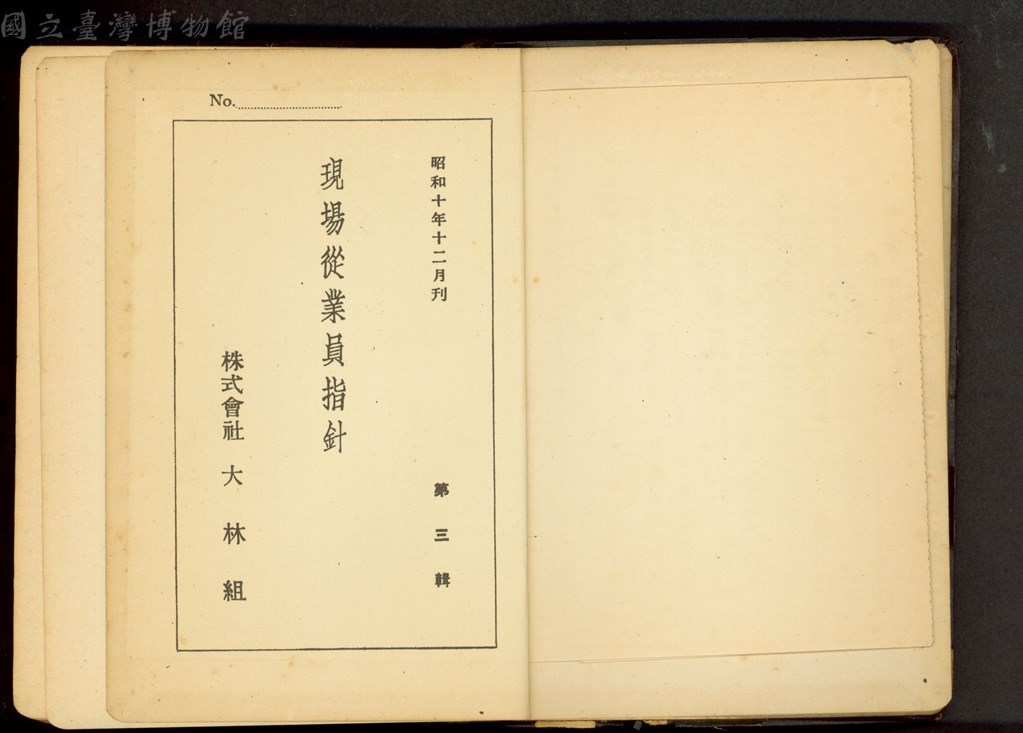 No.____

昭和十年十二月刊

第三輯

現場從業員指針

株式會社 大林組

國立臺灣博物館